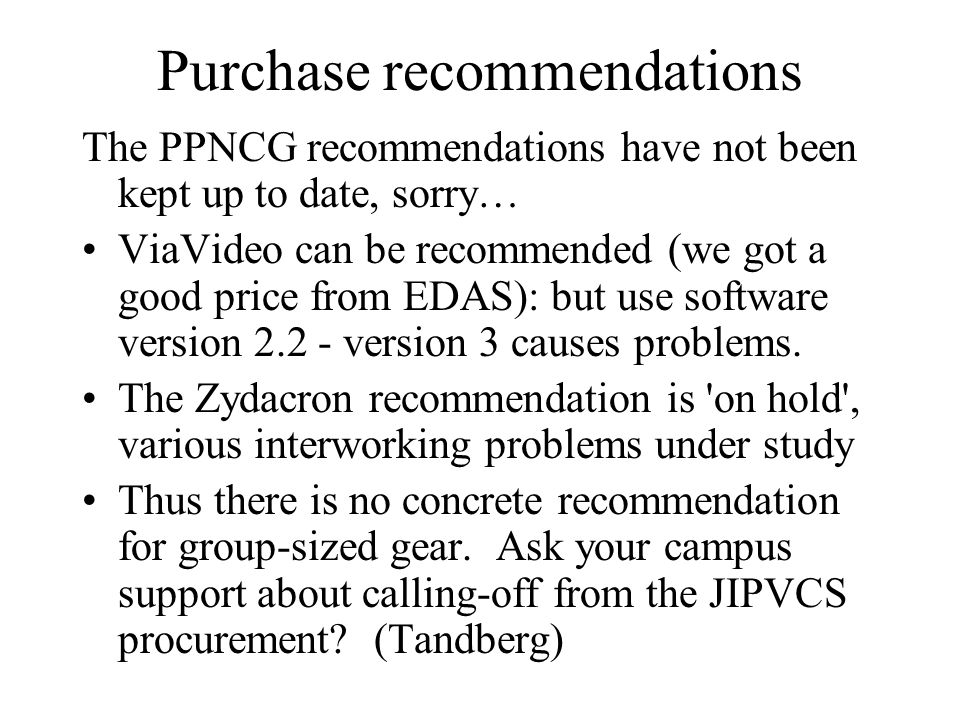 Purchase recommendations

The PPNCG recommendations have not been kept up to date, sorry…

• ViaVideo can be recommended (we got a good price from EDAS): but use software version 2.2 - version 3 causes problems.

• The Zydacron recommendation is 'on hold', various interworking problems under study

• Thus there is no concrete recommendation for group-sized gear.  Ask your campus support about calling-off from the JIPVCS procurement?  (Tandberg)